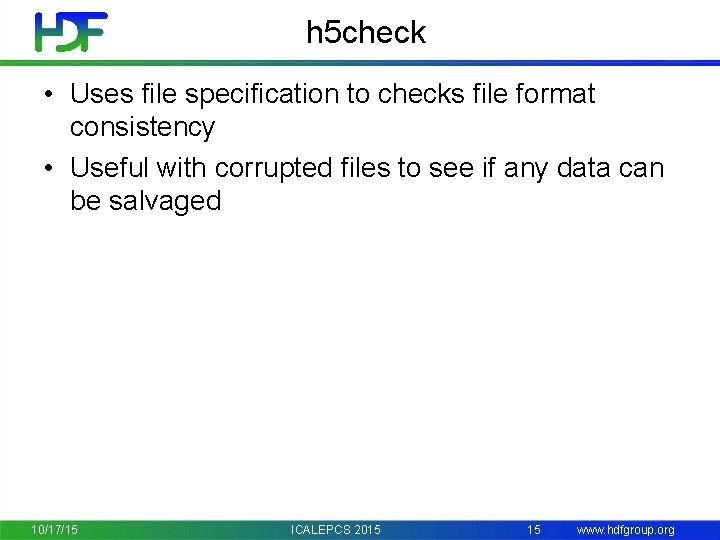 HDF

h5check

• Uses file specification to checks file format consistency
• Useful with corrupted files to see if any data can be salvaged

10/17/15 ICALEPCS 2015 15 www.hdfgroup.org